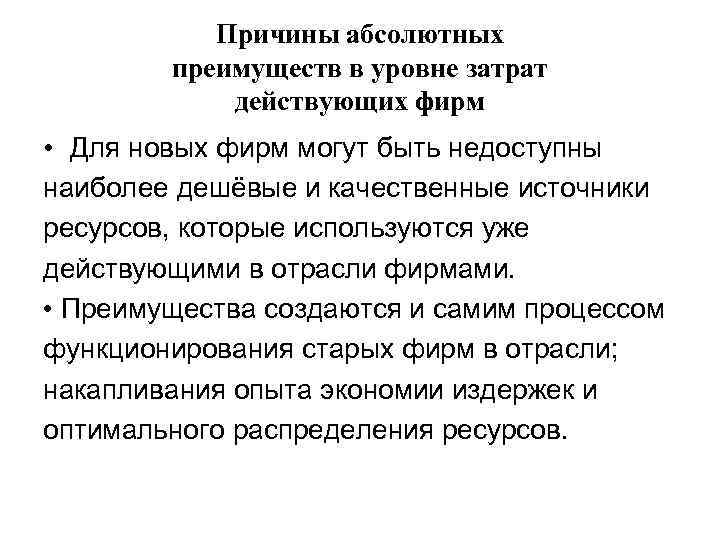 Причины абсолютных преимуществ в уровне затрат действующих фирм

• Для новых фирм могут быть недоступны наиболее дешёвые и качественные источники ресурсов, которые используются уже действующими в отрасли фирмами.

• Преимущества создаются и самим процессом функционирования старых фирм в отрасли; накапливания опыта экономии издержек и оптимального распределения ресурсов.